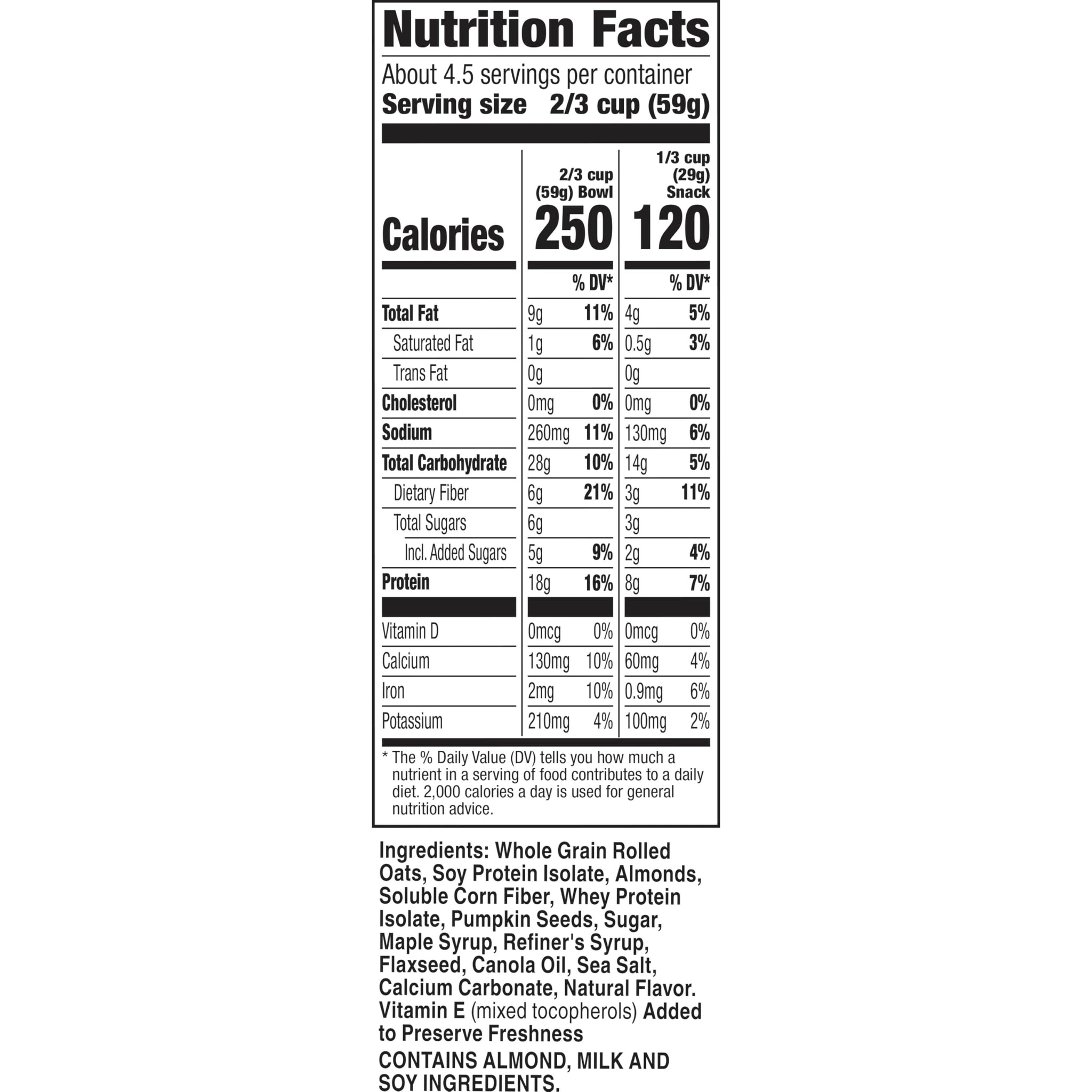 Nutrition Facts

About 4.5 servings per container
Serving size 2/3 cup (59g)

| | 2/3 cup (59g) Bowl | | 1/3 cup (29g) Snack | |
|---|---|---|---|---|
| Calories | 250 | | 120 | |
| | | % DV* | | % DV* |
| Total Fat | 9g | 11% | 4g | 5% |
| Saturated Fat | 1g | 6% | 0.5g | 3% |
| Trans Fat | 0g | | 0g | |
| Cholesterol | 0mg | 0% | 0mg | 0% |
| Sodium | 260mg | 11% | 130mg | 6% |
| Total Carbohydrate | 28g | 10% | 14g | 5% |
| Dietary Fiber | 6g | 21% | 3g | 11% |
| Total Sugars | 6g | | 3g | |
| Incl. Added Sugars | 5g | 9% | 2g | 4% |
| Protein | 18g | 16% | 8g | 7% |
| Vitamin D | 0mcg | 0% | 0mcg | 0% |
| Calcium | 130mg | 10% | 60mg | 4% |
| Iron | 2mg | 10% | 0.9mg | 6% |
| Potassium | 210mg | 4% | 100mg | 2% |

* The % Daily Value (DV) tells you how much a nutrient in a serving of food contributes to a daily diet. 2,000 calories a day is used for general nutrition advice.

Ingredients: Whole Grain Rolled Oats, Soy Protein Isolate, Almonds, Soluble Corn Fiber, Whey Protein Isolate, Pumpkin Seeds, Sugar, Maple Syrup, Refiner's Syrup, Flaxseed, Canola Oil, Sea Salt, Calcium Carbonate, Natural Flavor. Vitamin E (mixed tocopherols) Added to Preserve Freshness

CONTAINS ALMOND, MILK AND SOY INGREDIENTS.